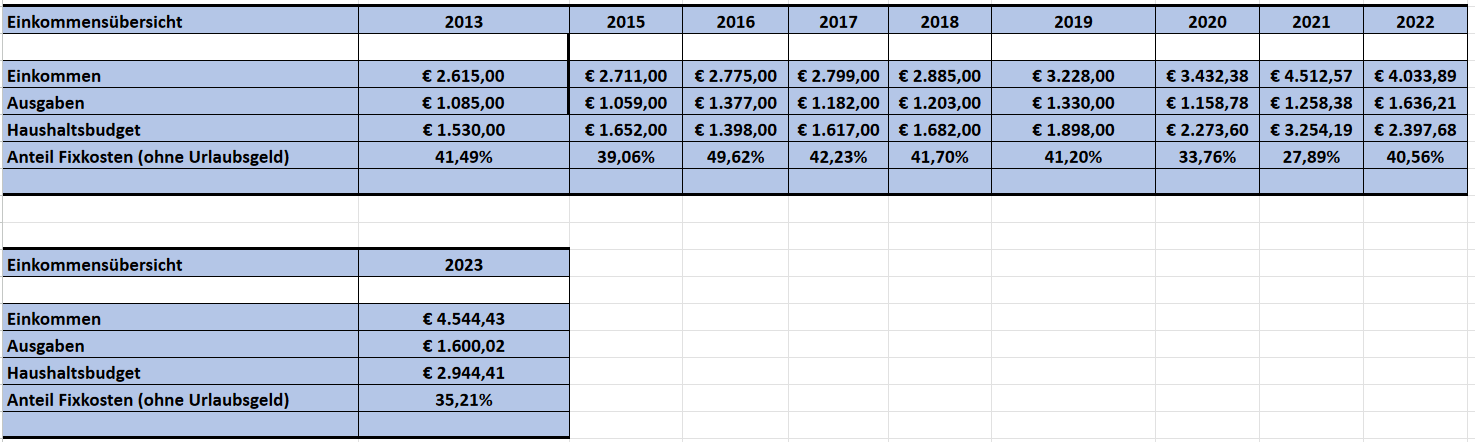 | Einkommensübersicht | 2013 | 2015 | 2016 | 2017 | 2018 | 2019 | 2020 | 2021 | 2022 |
|---|---|---|---|---|---|---|---|---|---|
| | | | | | | | | | |
| Einkommen | € 2.615,00 | € 2.711,00 | € 2.775,00 | € 2.799,00 | € 2.885,00 | € 3.228,00 | € 3.432,38 | € 4.512,57 | € 4.033,89 |
| Ausgaben | € 1.085,00 | € 1.059,00 | € 1.377,00 | € 1.182,00 | € 1.203,00 | € 1.330,00 | € 1.158,78 | € 1.258,38 | € 1.636,21 |
| Haushaltsbudget | € 1.530,00 | € 1.652,00 | € 1.398,00 | € 1.617,00 | € 1.682,00 | € 1.898,00 | € 2.273,60 | € 3.254,19 | € 2.397,68 |
| Anteil Fixkosten (ohne Urlaubsgeld) | 41,49% | 39,06% | 49,62% | 42,23% | 41,70% | 41,20% | 33,76% | 27,89% | 40,56% |

| Einkommensübersicht | 2023 |
|---|---|
| | |
| Einkommen | € 4.544,43 |
| Ausgaben | € 1.600,02 |
| Haushaltsbudget | € 2.944,41 |
| Anteil Fixkosten (ohne Urlaubsgeld) | 35,21% |